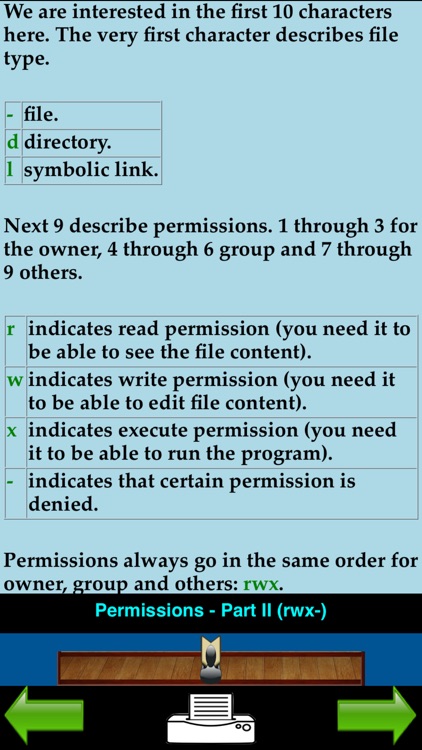 We are interested in the first 10 characters here. The very first character describes file type.

| - | file. |
|---|---|
| d | directory. |
| l | symbolic link. |

Next 9 describe permissions. 1 through 3 for the owner, 4 through 6 group and 7 through 9 others.

| r | indicates read permission (you need it to be able to see the file content). |
|---|---|
| w | indicates write permission (you need it to be able to edit file content). |
| x | indicates execute permission (you need it to be able to run the program). |
| - | indicates that certain permission is denied. |

Permissions always go in the same order for owner, group and others: rwx.

Permissions - Part II (rwx-)